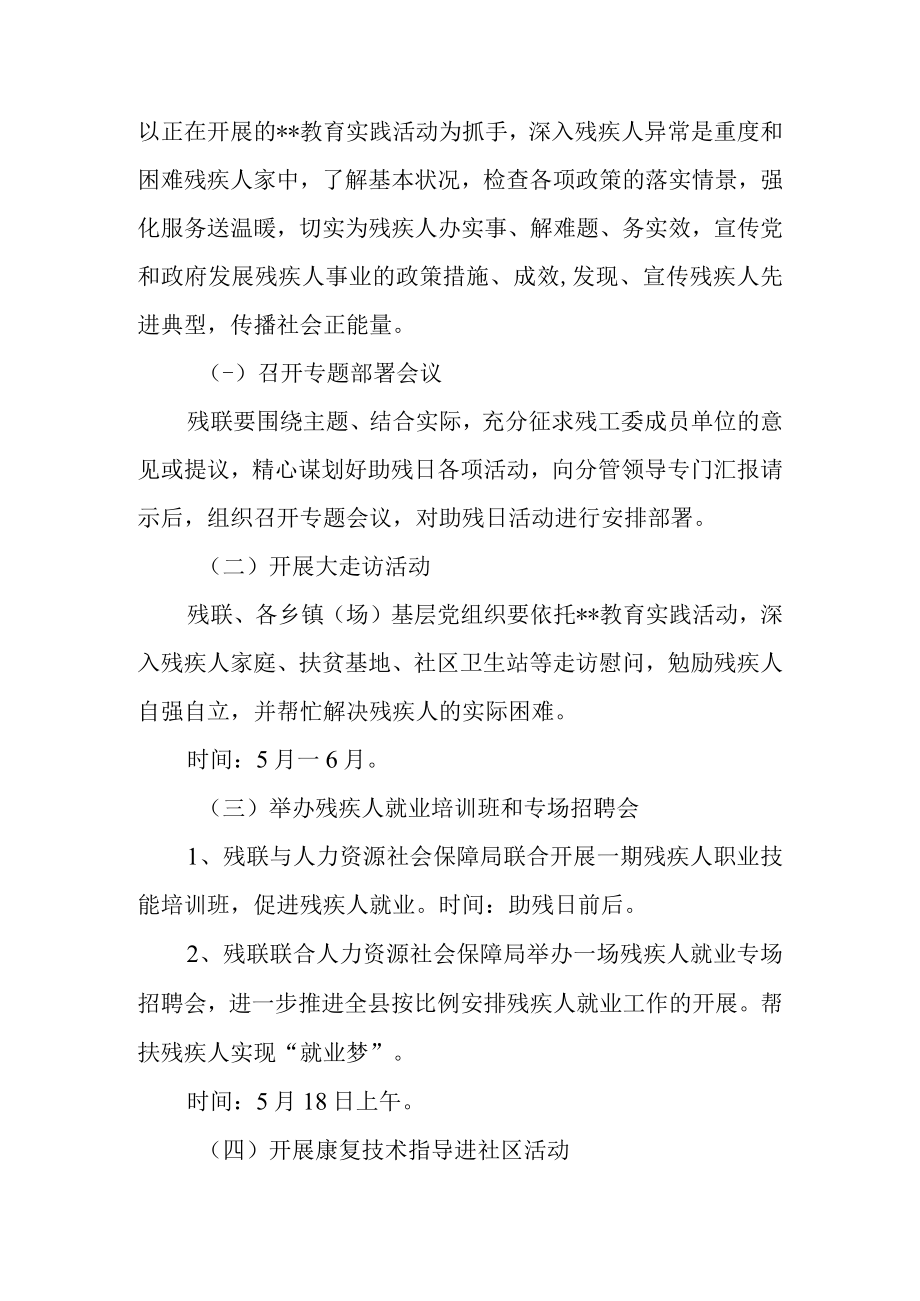 以正在开展的**教育实践活动为抓手，深入残疾人异常是重度和困难残疾人家中，了解基本状况，检查各项政策的落实情景，强化服务送温暖，切实为残疾人办实事、解难题、务实效，宣传党和政府发展残疾人事业的政策措施、成效,发现、宣传残疾人先进典型，传播社会正能量。

（-）召开专题部署会议

残联要围绕主题、结合实际，充分征求残工委成员单位的意见或提议，精心谋划好助残日各项活动，向分管领导专门汇报请示后，组织召开专题会议，对助残日活动进行安排部署。

（二）开展大走访活动

残联、各乡镇（场）基层党组织要依托**教育实践活动，深入残疾人家庭、扶贫基地、社区卫生站等走访慰问，勉励残疾人自强自立，并帮忙解决残疾人的实际困难。

时间：5月一6月。

（三）举办残疾人就业培训班和专场招聘会

1、残联与人力资源社会保障局联合开展一期残疾人职业技能培训班，促进残疾人就业。时间：助残日前后。

2、残联联合人力资源社会保障局举办一场残疾人就业专场招聘会，进一步推进全县按比例安排残疾人就业工作的开展。帮扶残疾人实现“就业梦”。

时间：5月18日上午。

（四）开展康复技术指导进社区活动